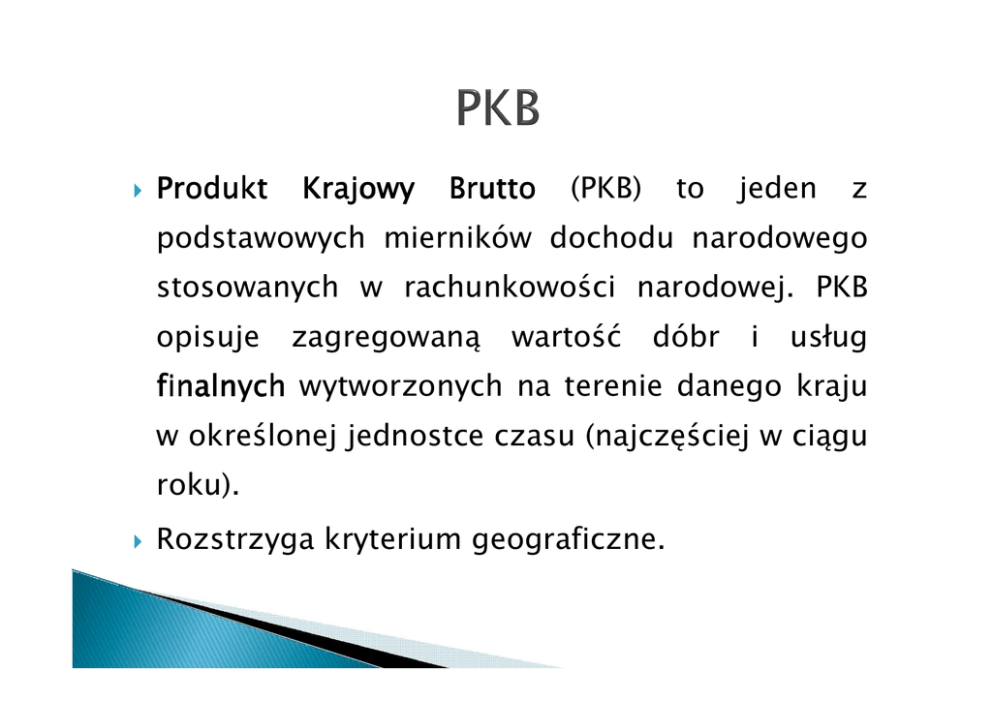 PKB

Produkt Krajowy Brutto (PKB) to jeden z podstawowych mierników dochodu narodowego stosowanych w rachunkowości narodowej. PKB opisuje zagregowaną wartość dóbr i usług finalnych wytworzonych na terenie danego kraju w określonej jednostce czasu (najczęściej w ciągu roku).

Rozstrzyga kryterium geograficzne.